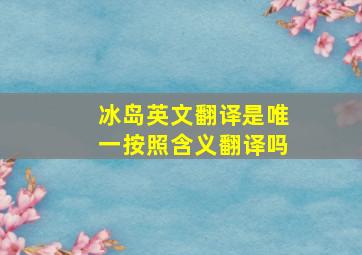 冰岛英文翻译是唯一按照含义翻译吗